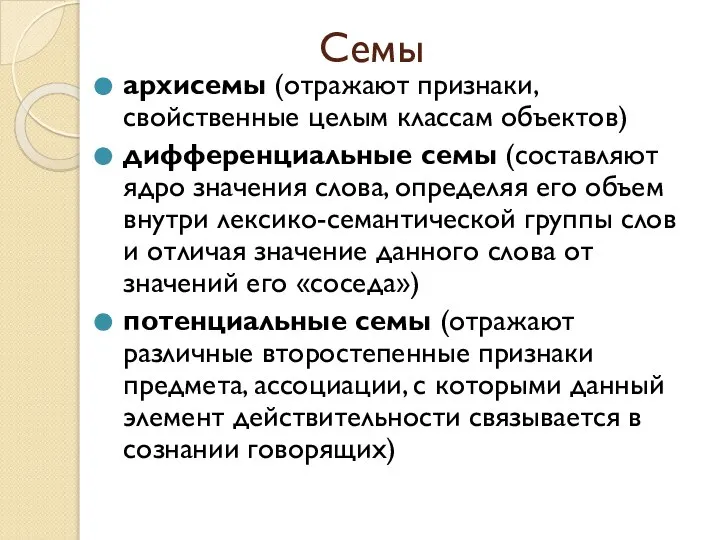 Семы

архисемы (отражают признаки, свойственные целым классам объектов)

дифференциальные семы (составляют ядро значения слова, определяя его объем внутри лексико-семантической группы слов и отличая значение данного слова от значений его «соседа»)

потенциальные семы (отражают различные второстепенные признаки предмета, ассоциации, с которыми данный элемент действительности связывается в сознании говорящих)